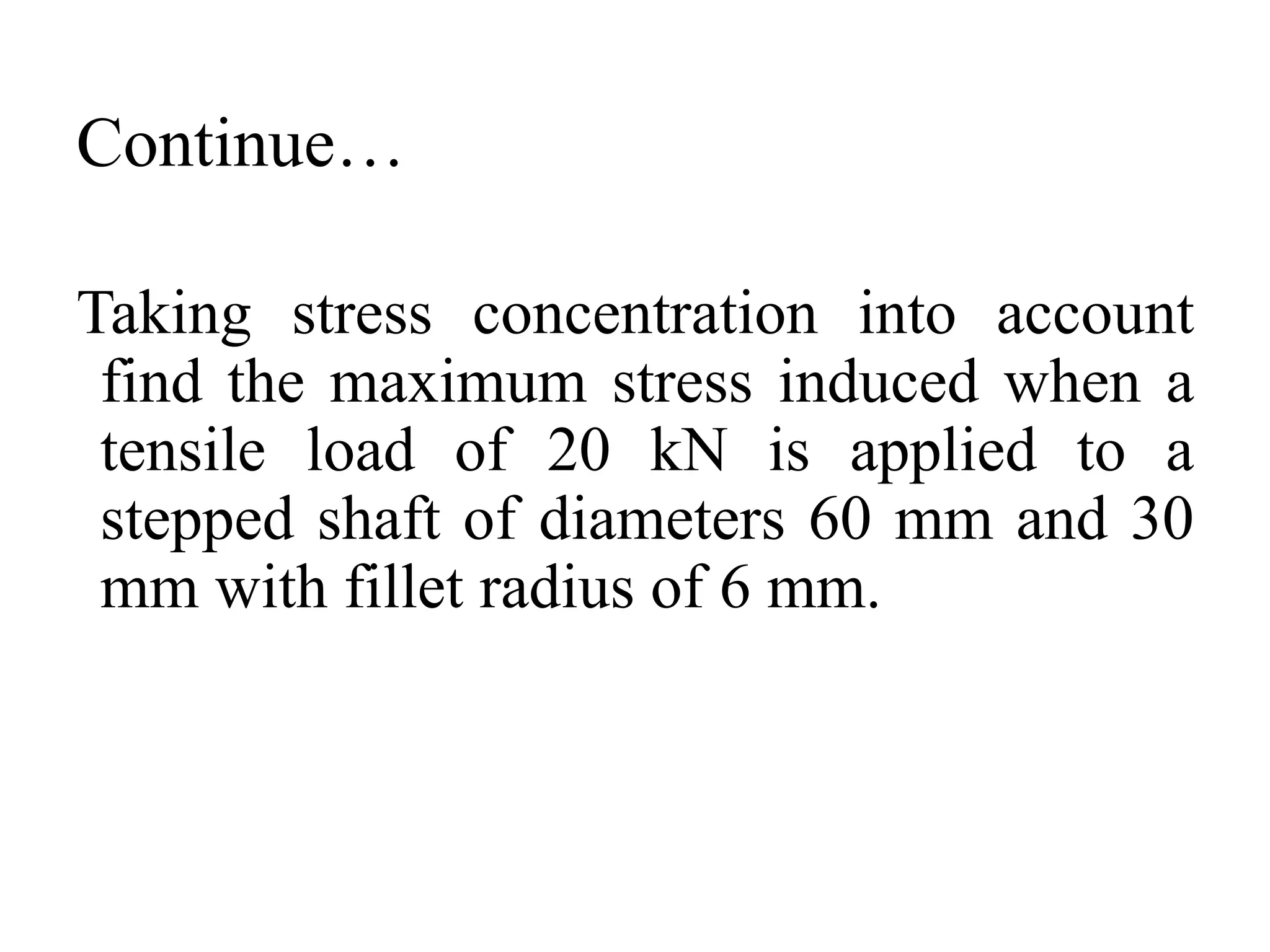 Continue…

Taking stress concentration into account find the maximum stress induced when a tensile load of 20 kN is applied to a stepped shaft of diameters 60 mm and 30 mm with fillet radius of 6 mm.